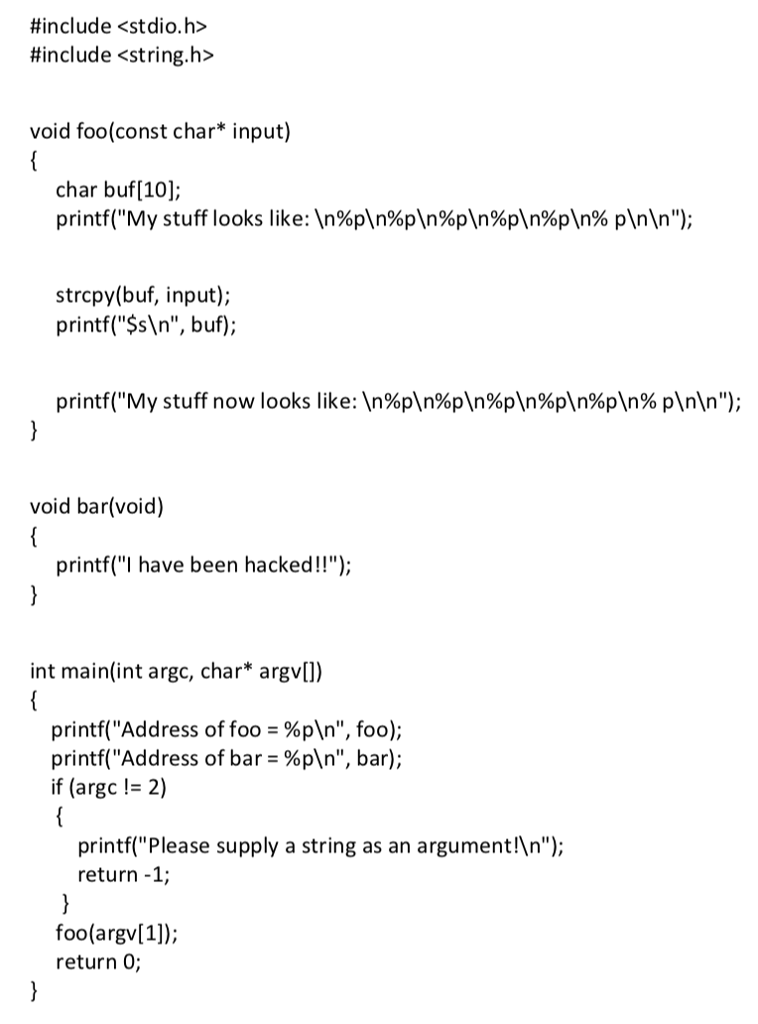 #include <stdio.h>
#include <string.h>

void foo(const char* input)
{
char buf[10];
printf("My stuff looks like: \n%p\n%p\n%p\n%p\n%p\n% p\n\n");

strcpy(buf, input);
printf("$s\n", buf);

printf("My stuff now looks like: \n%p\n%p\n%p\n%p\n%p\n% p\n\n");
}

void bar(void)
{
printf("I have been hacked!!");
}

int main(int argc, char* argv[])
{
printf("Address of foo = %p\n", foo);
printf("Address of bar = %p\n", bar);
if (argc != 2)
{
printf("Please supply a string as an argument!\n");
return -1;
}
foo(argv[1]);
return 0;
}